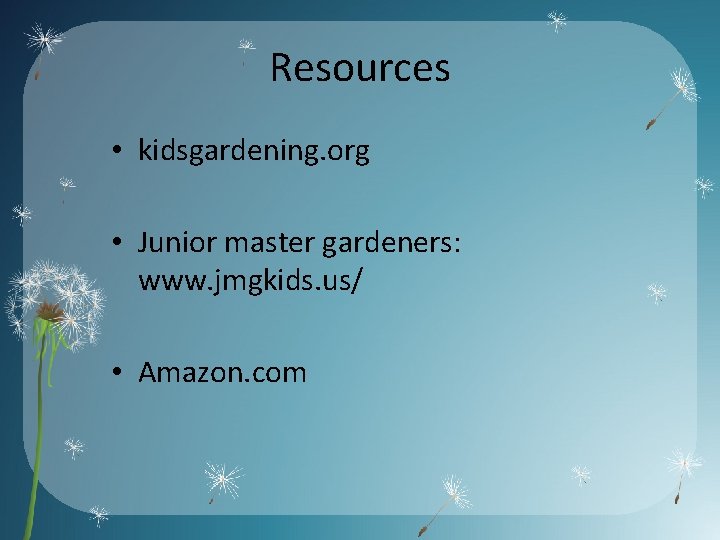 Resources

• kidsgardening.org

• Junior master gardeners: www.jmgkids.us/

• Amazon.com